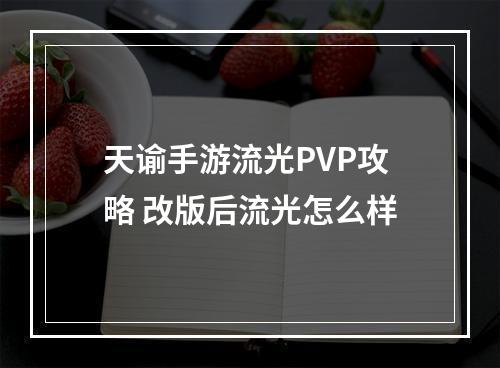 天谕手游流光PVP攻略 改版后流光怎么样